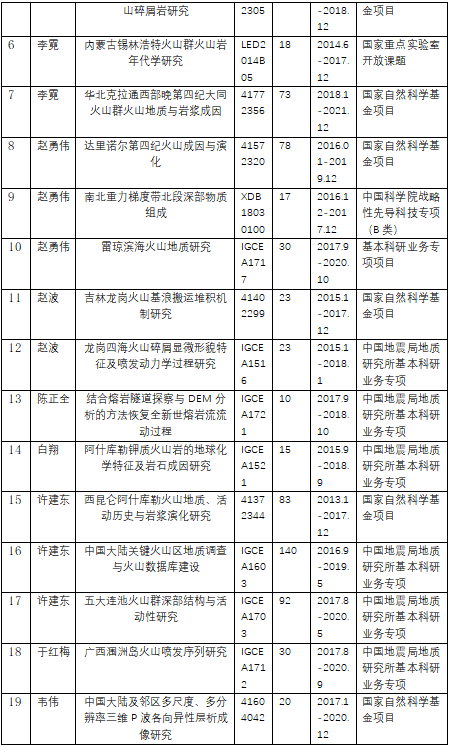 |  |  | 山碎屑岩研究 | 2305 |  | -2018.12 | 金项目 |
|---|---|---|---|---|---|---|
| 6 | 李霓 | 内蒙古锡林浩特火山群火山岩年代学研究 | LED2014B05 | 18 | 2014.6-2017.12 | 国家重点实验室开放课题 |
| 7 | 李霓 | 华北克拉通西部晚第四纪大同火山群火山地质与岩浆成因 | 41772356 | 73 | 2018.1-2021.12 | 国家自然科学基金项目 |
| 8 | 赵勇伟 | 达里诺尔第四纪火山成因与演化 | 41572320 | 78 | 2016.01-2019.12 | 国家自然科学基金项目 |
| 9 | 赵勇伟 | 南北重力梯度带北段深部物质组成 | XDB18030100 | 17 | 2016.12-2017.12 | 中国科学院战略性先导科技专项（B类） |
| 10 | 赵勇伟 | 雷琼滨海火山地质研究 | IGCEA1717 | 30 | 2017.9-2020.10 | 基本科研业务专项项目 |
| 11 | 赵波 | 吉林龙岗火山基浪搬运堆积机制研究 | 41402299 | 23 | 2015.1-2017.12 | 国家自然科学基金项目 |
| 12 | 赵波 | 龙岗四海火山碎屑显微形貌特征及喷发动力学过程研究 | IGCEA1516 | 23 | 2015.1-2018.1 | 中国地震局地质研究所基本科研业务专项 |
| 13 | 陈正全 | 结合熔岩隧道探察与 DEM 分析的方法恢复全新世熔岩流流动过程 | IGCEA1721 | 10 | 2017.9-2018.10 | 中国地震局地质研究所基本科研业务专项 |
| 14 | 白翔 | 阿什库勒钾质火山岩的地球化学特征及岩石成因研究 | IGCEA1521 | 15 | 2015.9-2018.9 | 中国地震局地质研究所基本科研业务专项 |
| 15 | 许建东 | 西昆仑阿什库勒火山地质、活动历史与岩浆演化研究 | 41372344 | 83 | 2013.1-2017.12 | 国家自然科学基金项目 |
| 16 | 许建东 | 中国大陆关键火山区地质调查与火山数据库建设 | IGCEA1603 | 140 | 2016.9-2019.5 | 中国地震局地质研究所基本科研业务专项 |
| 17 | 许建东 | 五大连池火山群深部结构与活动性研究 | IGCEA1703 | 92 | 2017.8-2020.5 | 中国地震局地质研究所基本科研业务专项 |
| 18 | 于红梅 | 广西涠洲岛火山喷发序列研究 | IGCEA1712 | 30 | 2017.8-2020.9 | 中国地震局地质研究所基本科研业务专项 |
| 19 | 韦伟 | 中国大陆及邻区多尺度、多分辨率三维 P 波各向异性层析成像研究 | 41604042 | 20 | 2017.1-2020.12 | 国家自然科学基金项目 |